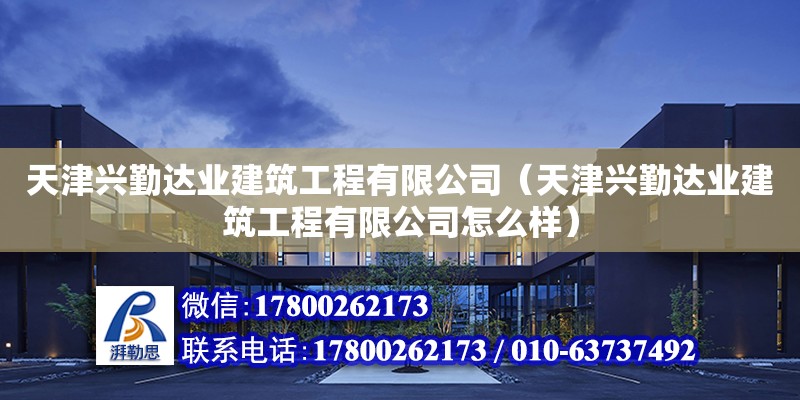 天津兴勤达业建筑工程有限公司（天津兴勤达业建筑工程有限公司怎么样）

湃勒思

微信:17800262173

联系电话:17800262173 / 010-63737492